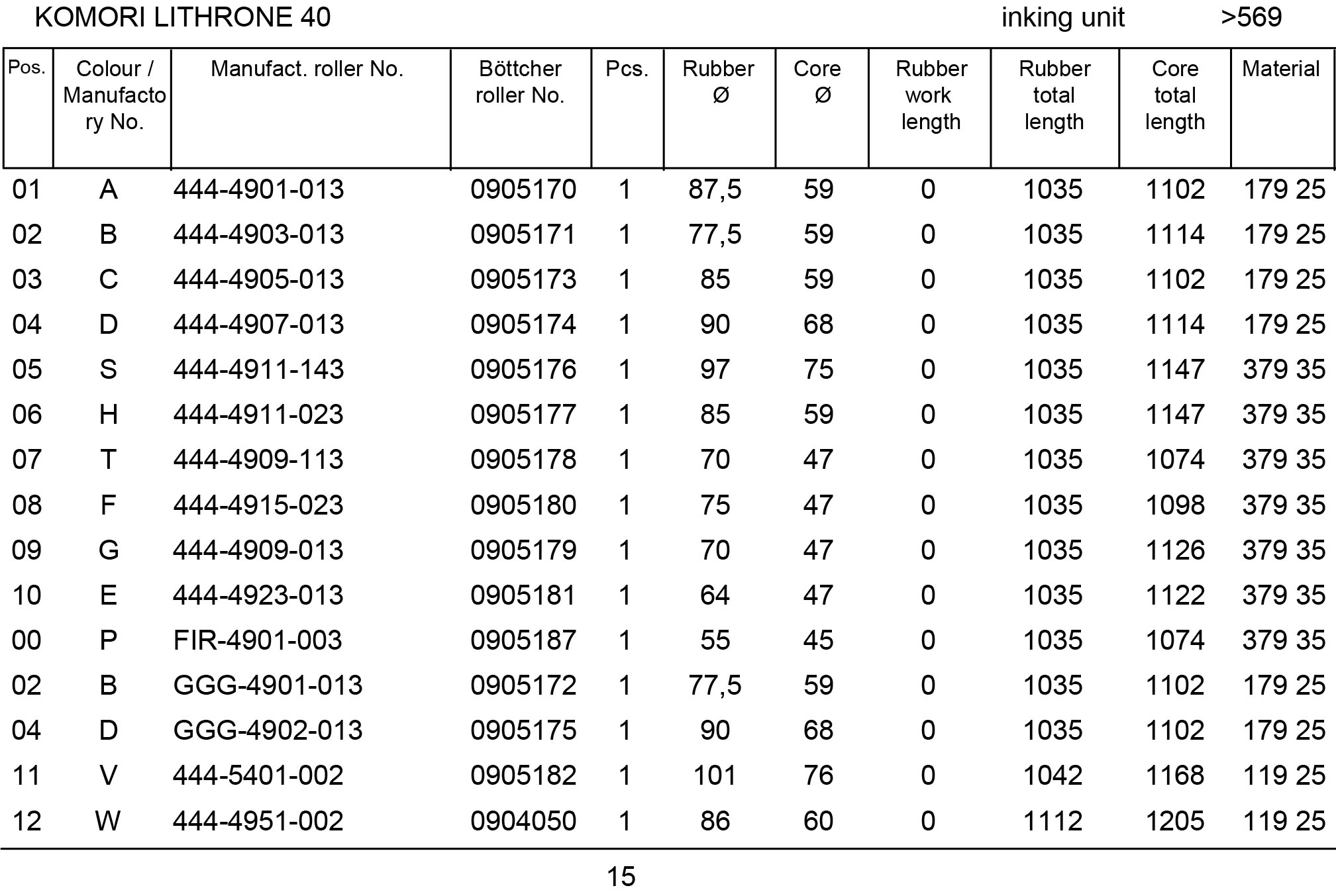 KOMORI LITHRONE 40 inking unit >569

| Pos. | Colour / Manufactory No. | Manufact. roller No. | Böttcher roller No. | Pcs. | Rubber Ø | Core Ø | Rubber work length | Rubber total length | Core total length | Material |
|---|---|---|---|---|---|---|---|---|---|---|
| 01 | A | 444-4901-013 | 0905170 | 1 | 87,5 | 59 | 0 | 1035 | 1102 | 179 25 |
| 02 | B | 444-4903-013 | 0905171 | 1 | 77,5 | 59 | 0 | 1035 | 1114 | 179 25 |
| 03 | C | 444-4905-013 | 0905173 | 1 | 85 | 59 | 0 | 1035 | 1102 | 179 25 |
| 04 | D | 444-4907-013 | 0905174 | 1 | 90 | 68 | 0 | 1035 | 1114 | 179 25 |
| 05 | S | 444-4911-143 | 0905176 | 1 | 97 | 75 | 0 | 1035 | 1147 | 379 35 |
| 06 | H | 444-4911-023 | 0905177 | 1 | 85 | 59 | 0 | 1035 | 1147 | 379 35 |
| 07 | T | 444-4909-113 | 0905178 | 1 | 70 | 47 | 0 | 1035 | 1074 | 379 35 |
| 08 | F | 444-4915-023 | 0905180 | 1 | 75 | 47 | 0 | 1035 | 1098 | 379 35 |
| 09 | G | 444-4909-013 | 0905179 | 1 | 70 | 47 | 0 | 1035 | 1126 | 379 35 |
| 10 | E | 444-4923-013 | 0905181 | 1 | 64 | 47 | 0 | 1035 | 1122 | 379 35 |
| 00 | P | FIR-4901-003 | 0905187 | 1 | 55 | 45 | 0 | 1035 | 1074 | 379 35 |
| 02 | B | GGG-4901-013 | 0905172 | 1 | 77,5 | 59 | 0 | 1035 | 1102 | 179 25 |
| 04 | D | GGG-4902-013 | 0905175 | 1 | 90 | 68 | 0 | 1035 | 1102 | 179 25 |
| 11 | V | 444-5401-002 | 0905182 | 1 | 101 | 76 | 0 | 1042 | 1168 | 119 25 |
| 12 | W | 444-4951-002 | 0904050 | 1 | 86 | 60 | 0 | 1112 | 1205 | 119 25 |

15